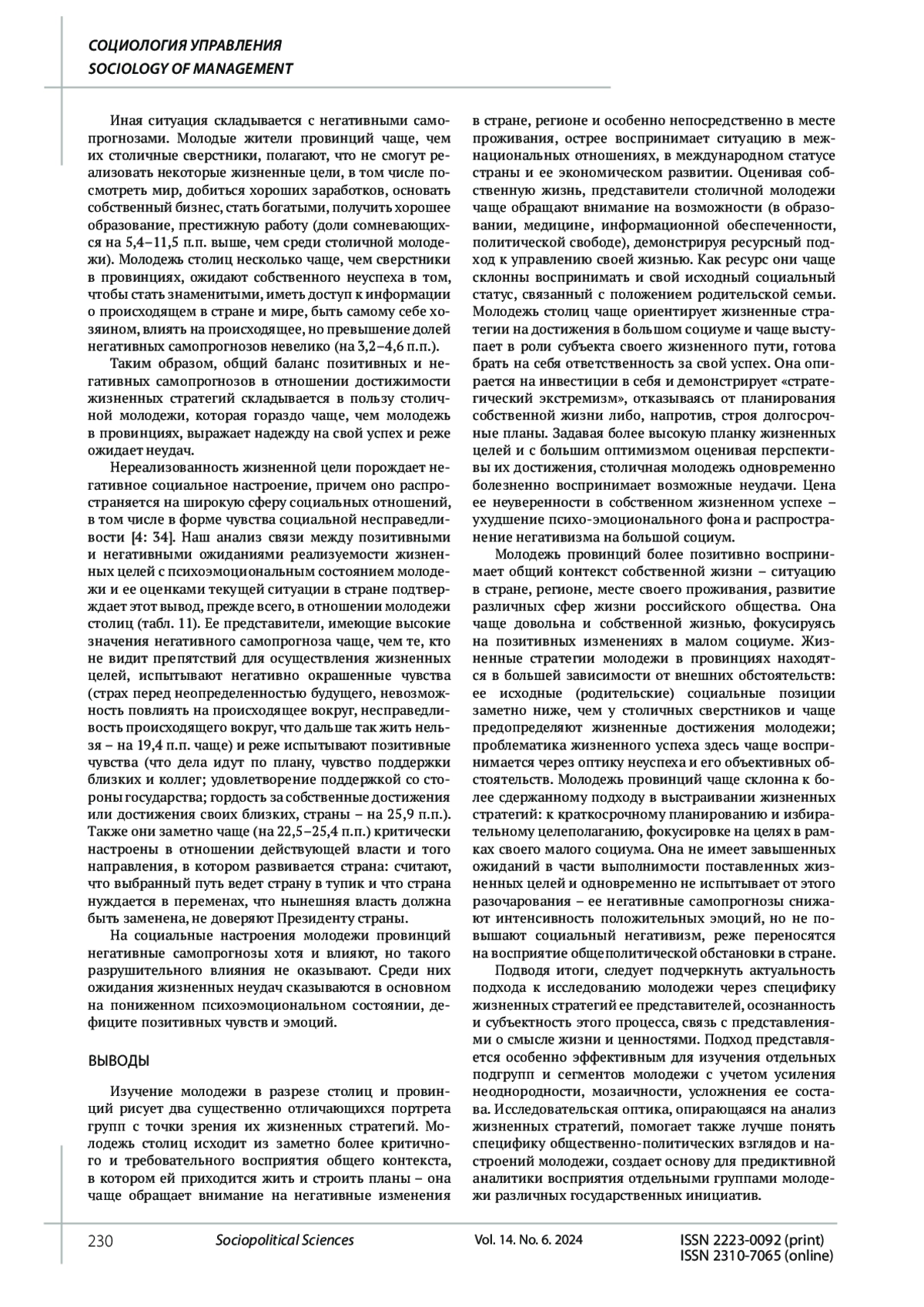 СОЦИОЛОГИЯ УПРАВЛЕНИЯ
SOCIOLOGY OF MANAGEMENT

Иная ситуация складывается с негативными самопрогнозами. Молодые жители провинций чаще, чем их столичные сверстники, полагают, что не смогут реализовать некоторые жизненные цели, в том числе посмотреть мир, добиться хороших заработков, основать собственный бизнес, стать богатыми, получить хорошее образование, престижную работу (доли сомневающихся на 5,4–11,5 п.п. выше, чем среди столичной молодежи). Молодежь столиц несколько чаще, чем сверстники в провинциях, ожидают собственного неуспеха в том, чтобы стать знаменитыми, иметь доступ к информации о происходящем в стране и мире, быть самому себе хозяином, влиять на происходящее, но превышение долей негативных самопрогнозов невелико (на 3,2–4,6 п.п.).

Таким образом, общий баланс позитивных и негативных самопрогнозов в отношении достижимости жизненных стратегий складывается в пользу столичной молодежи, которая гораздо чаще, чем молодежь в провинциях, выражает надежду на свой успех и реже ожидает неудач.

Нереализованность жизненной цели порождает негативное социальное настроение, причем оно распространяется на широкую сферу социальных отношений, в том числе в форме чувства социальной несправедливости [4: 34]. Наш анализ связи между позитивными и негативными ожиданиями реализуемости жизненных целей с психоэмоциональным состоянием молодежи и ее оценками текущей ситуации в стране подтверждает этот вывод, прежде всего, в отношении молодежи столиц (табл. 11). Ее представители, имеющие высокие значения негативного самопрогноза чаще, чем те, кто не видит препятствий для осуществления жизненных целей, испытывают негативно окрашенные чувства (страх перед неопределенностью будущего, невозможность повлиять на происходящее вокруг, несправедливость происходящего вокруг, что дальше так жить нельзя – на 19,4 п.п. чаще) и реже испытывают позитивные чувства (что дела идут по плану, чувство поддержки близких и коллег; удовлетворение поддержкой со стороны государства; гордость за собственные достижения или достижения своих близких, страны – на 25,9 п.п.). Также они заметно чаще (на 22,5–25,4 п.п.) критически настроены в отношении действующей власти и того направления, в котором развивается страна: считают, что выбранный путь ведет страну в тупик и что страна нуждается в переменах, что нынешняя власть должна быть заменена, не доверяют Президенту страны.

На социальные настроения молодежи провинций негативные самопрогнозы хотя и влияют, но такого разрушительного влияния не оказывают. Среди них ожидания жизненных неудач сказываются в основном на пониженном психоэмоциональном состоянии, дефиците позитивных чувств и эмоций.

ВЫВОДЫ

Изучение молодежи в разрезе столиц и провинций рисует два существенно отличающихся портрета групп с точки зрения их жизненных стратегий. Молодежь столиц исходит из заметно более критичного и требовательного восприятия общего контекста, в котором ей приходится жить и строить планы – она чаще обращает внимание на негативные изменения в стране, регионе и особенно непосредственно в месте проживания, острее воспринимает ситуацию в межнациональных отношениях, в международном статусе страны и ее экономическом развитии. Оценивая собственную жизнь, представители столичной молодежи чаще обращают внимание на возможности (в образовании, медицине, информационной обеспеченности, политической свободе), демонстрируя ресурсный подход к управлению своей жизнью. Как ресурс они чаще склонны воспринимать и свой исходный социальный статус, связанный с положением родительской семьи. Молодежь столиц чаще ориентирует жизненные стратегии на достижения в большом социуме и чаще выступает в роли субъекта своего жизненного пути, готова брать на себя ответственность за свой успех. Она опирается на инвестиции в себя и демонстрирует «стратегический экстремизм», отказываясь от планирования собственной жизни либо, напротив, строя долгосрочные планы. Задавая более высокую планку жизненных целей и с большим оптимизмом оценивая перспективы их достижения, столичная молодежь одновременно болезненно воспринимает возможные неудачи. Цена ее неуверенности в собственном жизненном успехе – ухудшение психо-эмоционального фона и распространение негативизма на большой социум.

Молодежь провинций более позитивно воспринимает общий контекст собственной жизни – ситуацию в стране, регионе, месте своего проживания, развитие различных сфер жизни российского общества. Она чаще довольна и собственной жизнью, фокусируясь на позитивных изменениях в малом социуме. Жизненные стратегии молодежи в провинциях находятся в большей зависимости от внешних обстоятельств: ее исходные (родительские) социальные позиции заметно ниже, чем у столичных сверстников и чаще предопределяют жизненные достижения молодежи; проблематика жизненного успеха здесь чаще воспринимается через оптику неуспеха и его объективных обстоятельств. Молодежь провинций чаще склонна к более сдержанному подходу в выстраивании жизненных стратегий: к краткосрочному планированию и избирательному целеполаганию, фокусировке на целях в рамках своего малого социума. Она не имеет завышенных ожиданий в части выполнимости поставленных жизненных целей и одновременно не испытывает от этого разочарования – ее негативные самопрогнозы снижают интенсивность положительных эмоций, но не повышают социальный негативизм, реже переносятся на восприятие общеполитической обстановки в стране.

Подводя итоги, следует подчеркнуть актуальность подхода к исследованию молодежи через специфику жизненных стратегий ее представителей, осознанность и субъектность этого процесса, связь с представлениями о смысле жизни и ценностями. Подход представляется особенно эффективным для изучения отдельных подгрупп и сегментов молодежи с учетом усиления неоднородности, мозаичности, усложнения ее состава. Исследовательская оптика, опирающаяся на анализ жизненных стратегий, помогает также лучше понять специфику общественно-политических взглядов и настроений молодежи, создает основу для предиктивной аналитики восприятия отдельными группами молодежи различных государственных инициатив.

230 Sociopolitical Sciences Vol. 14. No. 6. 2024 ISSN 2223-0092 (print) ISSN 2310-7065 (online)